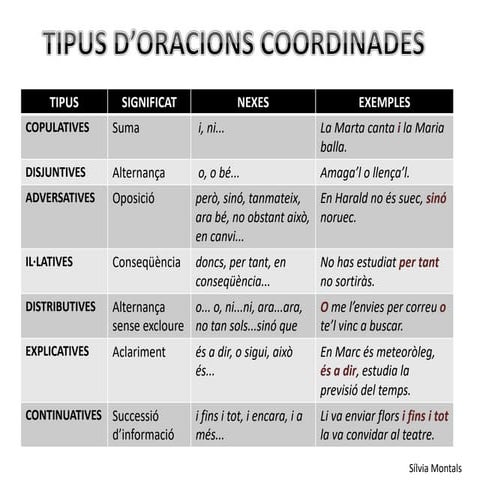 TIPUS D'ORACIONS COORDINADES

| TIPUS | SIGNIFICAT | NEXES | EXEMPLES |
|---|---|---|---|
| COPULATIVES | Suma | i, ni... | La Marta canta i la Maria balla. |
| DISJUNTIVES | Alternança | o, o bé... | Amaga'l o llença'l. |
| ADVERSATIVES | Oposició | però, sinó, tanmateix, ara bé, no obstant això, en canvi... | En Harald no és suec, sinó noruec. |
| IL·LATIVES | Conseqüència | doncs, per tant, en conseqüència... | No has estudiat per tant no sortiràs. |
| DISTRIBUTIVES | Alternança sense excloure | o... o, ni...ni, ara...ara, no tan sols...sinó que | O me l'envies per correu o te'l vinc a buscar. |
| EXPLICATIVES | Aclariment | és a dir, o sigui, això és... | En Marc és meteoròleg, és a dir, estudia la previsió del temps. |
| CONTINUATIVES | Successió d'informació | i fins i tot, i encara, i a més... | Li va enviar flors i fins i tot la va convidar al teatre. |

Sílvia Montals